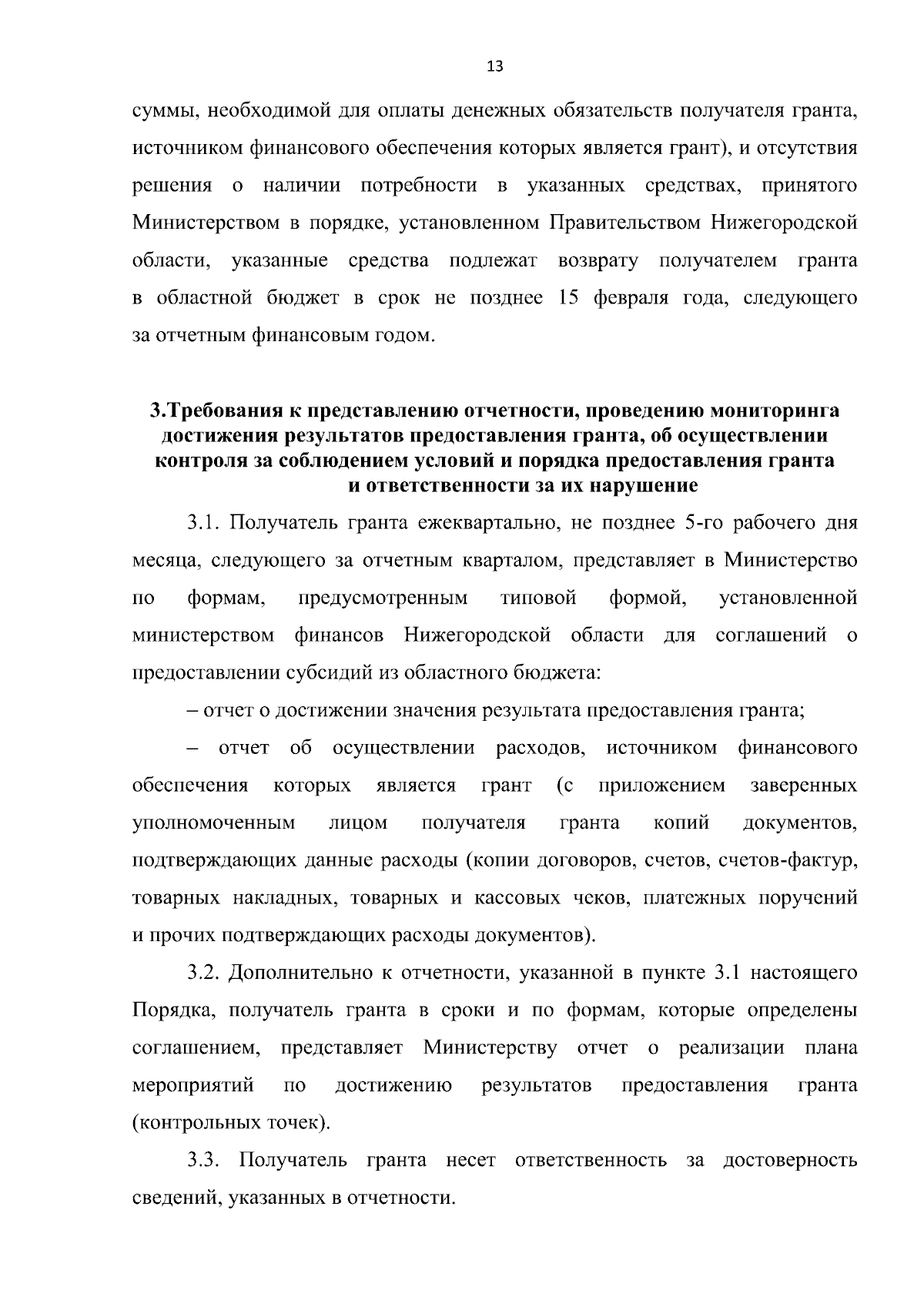 13

суммы, необходимой для оплаты денежных обязательств получателя гранта, источником финансового обеспечения которых является грант), и отсутствия решения о наличии потребности в указанных средствах, принятого Министерством в порядке, установленном Правительством Нижегородской области, указанные средства подлежат возврату получателем гранта в областной бюджет в срок не позднее 15 февраля года, следующего за отчетным финансовым годом.

3.Требования к представлению отчетности, проведению мониторинга достижения результатов предоставления гранта, об осуществлении контроля за соблюдением условий и порядка предоставления гранта и ответственности за их нарушение

3.1. Получатель гранта ежеквартально, не позднее 5-го рабочего дня месяца, следующего за отчетным кварталом, представляет в Министерство по формам, предусмотренным типовой формой, установленной министерством финансов Нижегородской области для соглашений о предоставлении субсидий из областного бюджета:

– отчет о достижении значения результата предоставления гранта;

– отчет об осуществлении расходов, источником финансового обеспечения которых является грант (с приложением заверенных уполномоченным лицом получателя гранта копий документов, подтверждающих данные расходы (копии договоров, счетов, счетов-фактур, товарных накладных, товарных и кассовых чеков, платежных поручений и прочих подтверждающих расходы документов).

3.2. Дополнительно к отчетности, указанной в пункте 3.1 настоящего Порядка, получатель гранта в сроки и по формам, которые определены соглашением, представляет Министерству отчет о реализации плана мероприятий по достижению результатов предоставления гранта (контрольных точек).

3.3. Получатель гранта несет ответственность за достоверность сведений, указанных в отчетности.